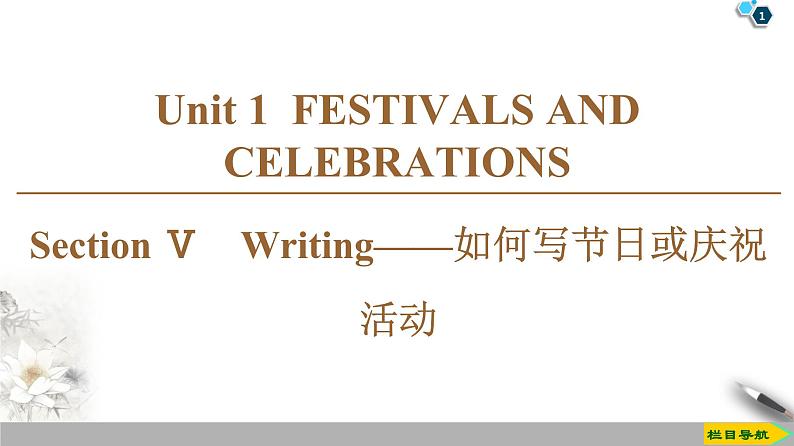 1

Unit 1 FESTIVALS AND CELEBRATIONS

Section Ⅴ Writing——如何写节日或庆祝活动

栏目导航